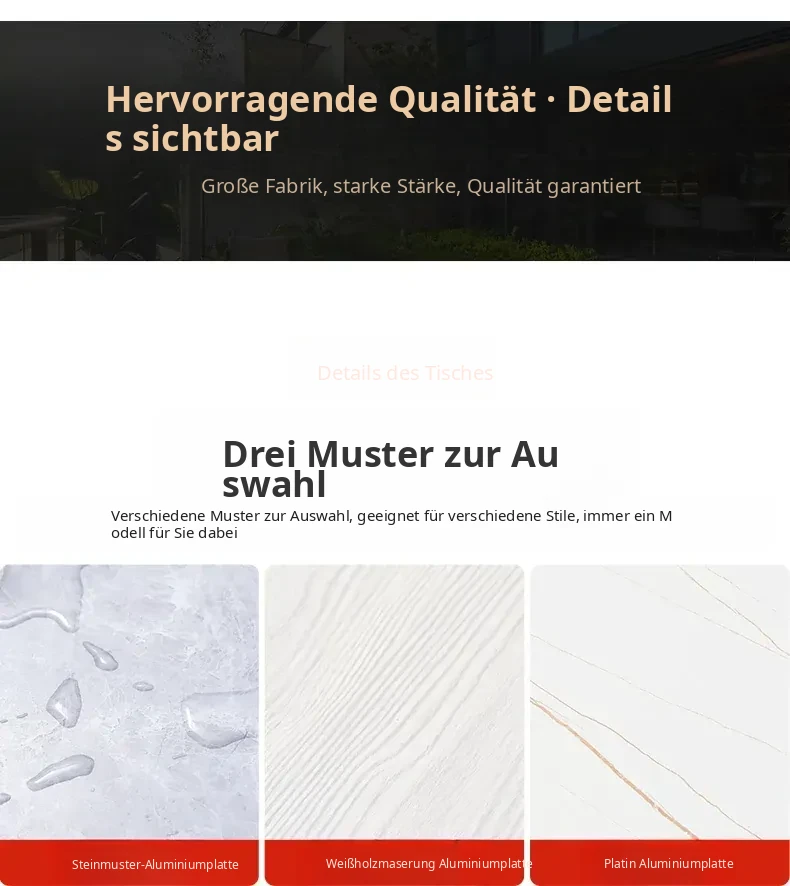 Hervorragende Qualität · Details sichtbar

Große Fabrik, starke Stärke, Qualität garantiert

Details des Tisches

Drei Muster zur Auswahl

Verschiedene Muster zur Auswahl, geeignet für verschiedene Stile, immer ein Modell für Sie dabei

Steinmuster-Aluminiumplatte

Weißholzmaserung Aluminiumplatte

Platin Aluminiumplatte